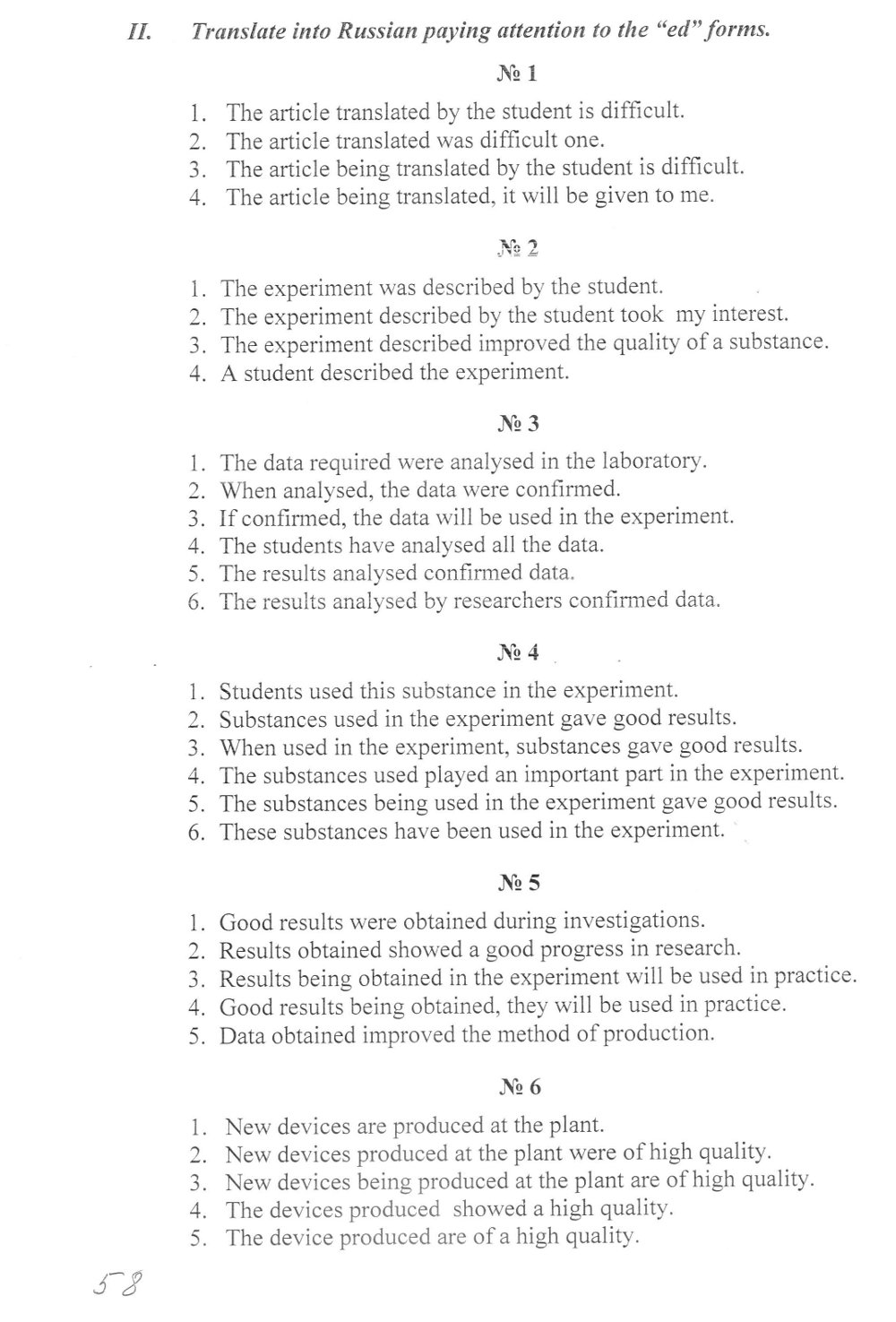 II. Translate into Russian paying attention to the "ed" forms.

№ 1

1. The article translated by the student is difficult.
2. The article translated was difficult one.
3. The article being translated by the student is difficult.
4. The article being translated, it will be given to me.

№ 2

1. The experiment was described by the student.
2. The experiment described by the student took my interest.
3. The experiment described improved the quality of a substance.
4. A student described the experiment.

№ 3

1. The data required were analysed in the laboratory.
2. When analysed, the data were confirmed.
3. If confirmed, the data will be used in the experiment.
4. The students have analysed all the data.
5. The results analysed confirmed data.
6. The results analysed by researchers confirmed data.

№ 4

1. Students used this substance in the experiment.
2. Substances used in the experiment gave good results.
3. When used in the experiment, substances gave good results.
4. The substances used played an important part in the experiment.
5. The substances being used in the experiment gave good results.
6. These substances have been used in the experiment.

№ 5

1. Good results were obtained during investigations.
2. Results obtained showed a good progress in research.
3. Results being obtained in the experiment will be used in practice.
4. Good results being obtained, they will be used in practice.
5. Data obtained improved the method of production.

№ 6

1. New devices are produced at the plant.
2. New devices produced at the plant were of high quality.
3. New devices being produced at the plant are of high quality.
4. The devices produced showed a high quality.
5. The device produced are of a high quality.

58